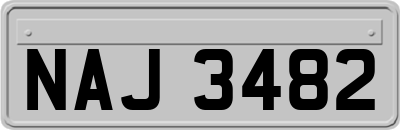 NAJ 3482